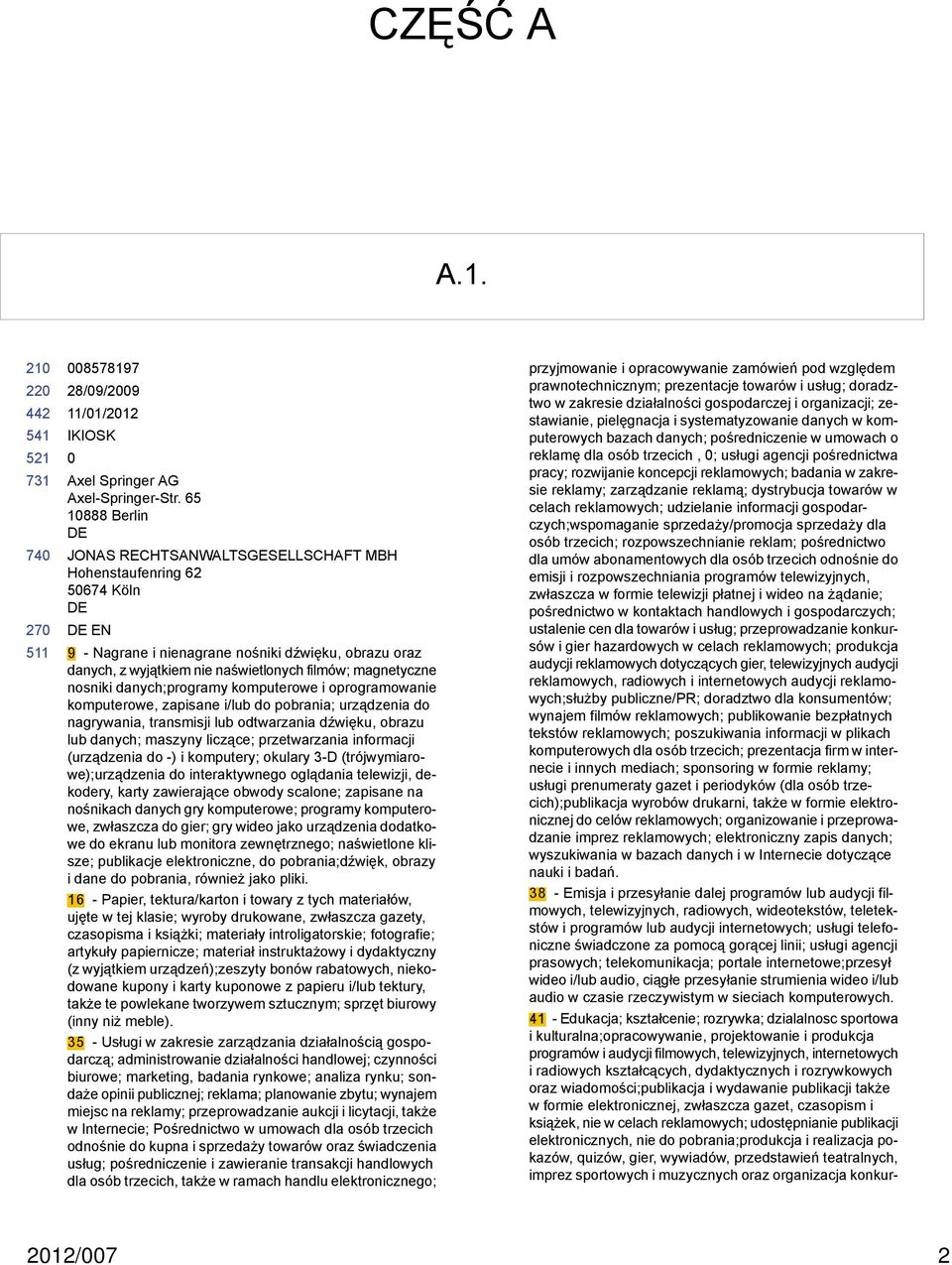 CZĘŚĆ A

A.1.

210 008578197
220 28/09/2009
442 11/01/2012
541 IKIOSK
521 0
731 Axel Springer AG
Axel-Springer-Str. 65
10888 Berlin
DE
740 JONAS RECHTSANWALTSGESELLSCHAFT MBH
Hohenstaufenring 62
50674 Köln
DE
270 DE EN
511 9 - Nagrane i nienagrane nośniki dźwięku, obrazu oraz danych, z wyjątkiem nie naświetlonych filmów; magnetyczne nosniki danych;programy komputerowe i oprogramowanie komputerowe, zapisane i/lub do pobrania; urządzenia do nagrywania, transmisji lub odtwarzania dźwięku, obrazu lub danych; maszyny liczące; przetwarzania informacji (urządzenia do -) i komputery; okulary 3-D (trójwymiarowe);urządzenia do interaktywnego oglądania telewizji, dekodery, karty zawierające obwody scalone; zapisane na nośnikach danych gry komputerowe; programy komputerowe, zwłaszcza do gier; gry wideo jako urządzenia dodatkowe do ekranu lub monitora zewnętrznego; naświetlone klisze; publikacje elektroniczne, do pobrania;dźwięk, obrazy i dane do pobrania, również jako pliki.
16 - Papier, tektura/karton i towary z tych materiałów, ujęte w tej klasie; wyroby drukowane, zwłaszcza gazety, czasopisma i książki; materiały introligatorskie; fotografie; artykuły papiernicze; materiał instruktażowy i dydaktyczny (z wyjątkiem urządzeń);zeszyty bonów rabatowych, niekodowane kupony i karty kuponowe z papieru i/lub tektury, także te powlekane tworzywem sztucznym; sprzęt biurowy (inny niż meble).
35 - Usługi w zakresie zarządzania działalnością gospodarczą; administrowanie działalności handlowej; czynności biurowe; marketing, badania rynkowe; analiza rynku; sondaże opinii publicznej; reklama; planowanie zbytu; wynajem miejsc na reklamy; przeprowadzanie aukcji i licytacji, także w Internecie; Pośrednictwo w umowach dla osób trzecich odnośnie do kupna i sprzedaży towarów oraz świadczenia usług; pośredniczenie i zawieranie transakcji handlowych dla osób trzecich, także w ramach handlu elektronicznego; przyjmowanie i opracowywanie zamówień pod względem prawnotechnicznym; prezentacje towarów i usług; doradztwo w zakresie działalności gospodarczej i organizacji; zestawianie, pielęgnacja i systematyzowanie danych w komputerowych bazach danych; pośredniczenie w umowach o reklamę dla osób trzecich , 0; usługi agencji pośrednictwa pracy; rozwijanie koncepcji reklamowych; badania w zakresie reklamy; zarządzanie reklamą; dystrybucja towarów w celach reklamowych; udzielanie informacji gospodarczych;wspomaganie sprzedaży/promocja sprzedaży dla osób trzecich; rozpowszechnianie reklam; pośrednictwo dla umów abonamentowych dla osób trzecich odnośnie do emisji i rozpowszechniania programów telewizyjnych, zwłaszcza w formie telewizji płatnej i wideo na żądanie; pośrednictwo w kontaktach handlowych i gospodarczych; ustalenie cen dla towarów i usług; przeprowadzanie konkursów i gier hazardowych w celach reklamowych; produkcja audycji reklamowych dotyczących gier, telewizyjnych audycji reklamowych, radiowych i internetowych audycji reklamowych;służby publiczne/PR; doradztwo dla konsumentów; wynajem filmów reklamowych; publikowanie bezpłatnych tekstów reklamowych; poszukiwania informacji w plikach komputerowych dla osób trzecich; prezentacja firm w internecie i innych mediach; sponsoring w formie reklamy; usługi prenumeraty gazet i periodyków (dla osób trzecich);publikacja wyrobów drukarni, także w formie elektronicznej do celów reklamowych; organizowanie i przeprowadzanie imprez reklamowych; elektroniczny zapis danych; wyszukiwania w bazach danych i w Internecie dotyczące nauki i badań.
38 - Emisja i przesyłanie dalej programów lub audycji filmowych, telewizyjnych, radiowych, wideotekstów, teletekstów i programów lub audycji internetowych; usługi telefoniczne świadczone za pomocą gorącej linii; usługi agencji prasowych; telekomunikacja; portale internetowe;przesył wideo i/lub audio, ciągłe przesyłanie strumienia wideo i/lub audio w czasie rzeczywistym w sieciach komputerowych.
41 - Edukacja; kształcenie; rozrywka; dzialalnosc sportowa i kulturalna;opracowywanie, projektowanie i produkcja programów i audycji filmowych, telewizyjnych, internetowych i radiowych kształcących, dydaktycznych i rozrywkowych oraz wiadomości;publikacja i wydawanie publikacji także w formie elektronicznej, zwłaszcza gazet, czasopism i książek, nie w celach reklamowych; udostępnianie publikacji elektronicznych, nie do pobrania;produkcja i realizacja pokazów, quizów, gier, wywiadów, przedstawień teatralnych, imprez sportowych i muzycznych oraz organizacja konkur-

2012/007 2